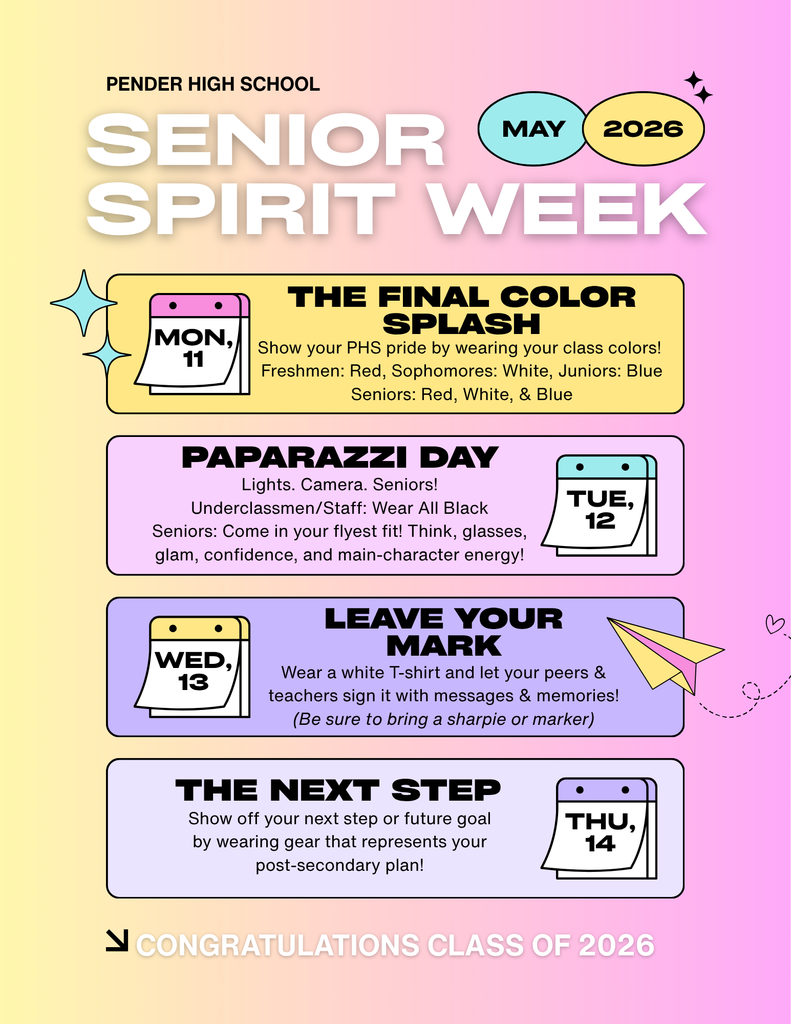 PENDER HIGH SCHOOL

SENIOR SPIRIT WEEK

MAY 2026

MON, 11

THE FINAL COLOR SPLASH

Show your PHS pride by wearing your class colors! Freshmen: Red, Sophomores: White, Juniors: Blue Seniors: Red, White, & Blue

PAPARAZZI DAY

Lights. Camera. Seniors! Underclassmen/Staff: Wear All Black Seniors: Come in your flyest fit! Think, glasses, glam, confidence, and main-character energy!

TUE, 12

WED, 13

LEAVE YOUR MARK

Wear a white T-shirt and let your peers & teachers sign it with messages & memories! (Be sure to bring a sharpie or marker)

THE NEXT STEP

Show off your next step or future goal by wearing gear that represents your post-secondary plan!

THU, 14

CONGRATULATIONS CLASS OF 2026